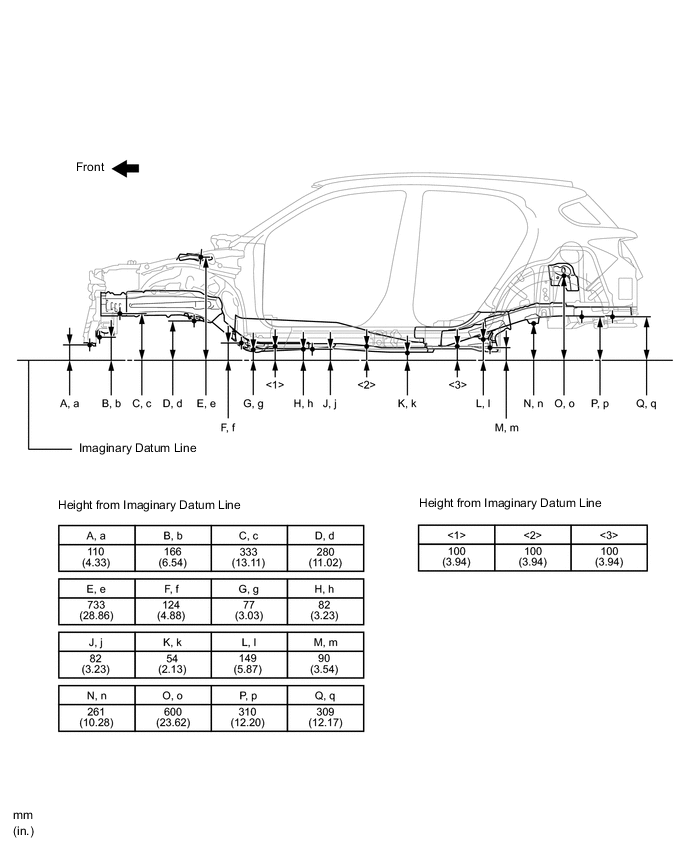 Front

A, a
B, b
C, c
D, d
E, e
F, f
G, g
<1>
H, h
J, j
<2>
K, k
<3>
L, l
M, m
N, n
O, o
P, p
Q, q

Imaginary Datum Line

Height from Imaginary Datum Line

| A, a | B, b | C, c | D, d |
|---|---|---|---|
| 110 (4.33) | 166 (6.54) | 333 (13.11) | 280 (11.02) |

| E, e | F, f | G, g | H, h |
|---|---|---|---|
| 733 (28.86) | 124 (4.88) | 77 (3.03) | 82 (3.23) |

| J, j | K, k | L, l | M, m |
|---|---|---|---|
| 82 (3.23) | 54 (2.13) | 149 (5.87) | 90 (3.54) |

| N, n | O, o | P, p | Q, q |
|---|---|---|---|
| 261 (10.28) | 600 (23.62) | 310 (12.20) | 309 (12.17) |

Height from Imaginary Datum Line

| <1> | <2> | <3> |
|---|---|---|
| 100 (3.94) | 100 (3.94) | 100 (3.94) |

mm
(in.)